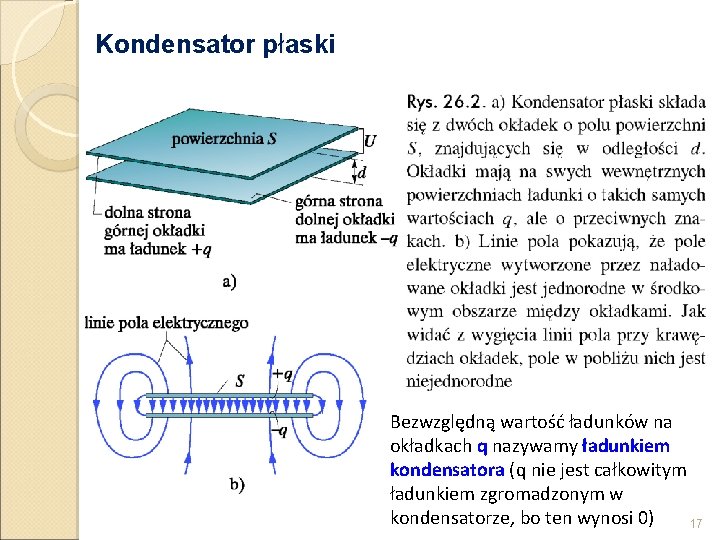 Kondensator płaski

powierzchnia $S$

$U$

$d$

dolna strona górnej okładki ma ładunek $+q$

górna strona dolnej okładki ma ładunek $-q$

a)

linie pola elektrycznego

$S$

$+q$

$-q$

b)

Rys. 26.2. a) Kondensator płaski składa się z dwóch okładek o polu powierzchni $S$, znajdujących się w odległości $d$. Okładki mają na swych wewnętrznych powierzchniach ładunki o takich samych wartościach $q$, ale o przeciwnych znakach. b) Linie pola pokazują, że pole elektryczne wytworzone przez naładowane okładki jest jednorodne w środkowym obszarze między okładkami. Jak widać z wygięcia linii pola przy krawędziach okładek, pole w pobliżu nich jest niejednorodne

Bezwzględną wartość ładunków na okładkach q nazywamy ładunkiem kondensatora (q nie jest całkowitym ładunkiem zgromadzonym w kondensatorze, bo ten wynosi 0)

17